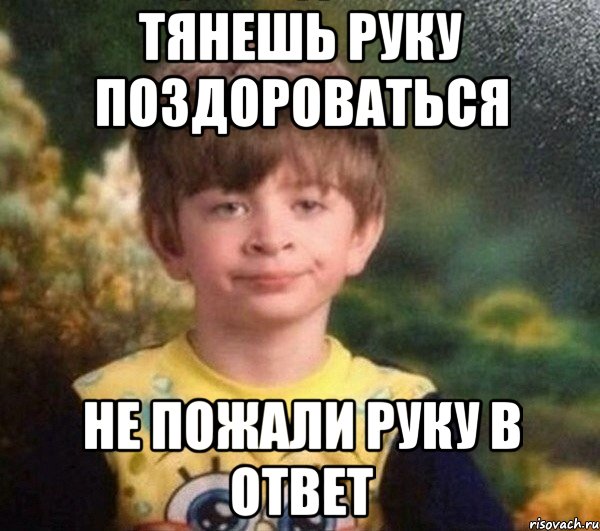 ТЯНЕШЬ РУКУ ПОЗДОРОВАТЬСЯ

НЕ ПОЖАЛИ РУКУ В ОТВЕТ

risovach.ru